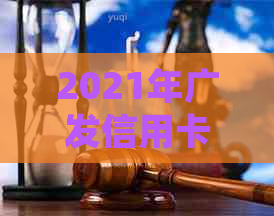 yuqi

2021年广发信用卡